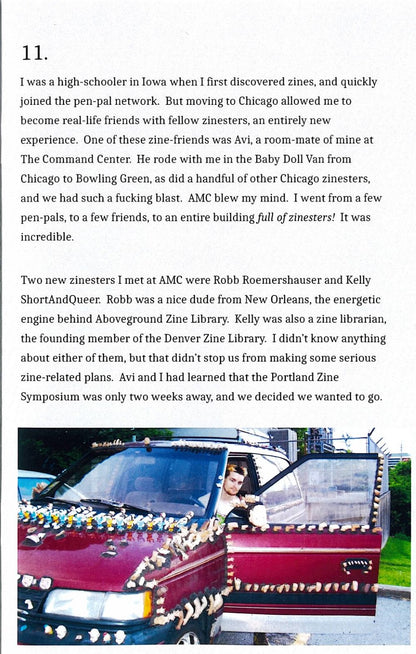 11.

I was a high-schooler in Iowa when I first discovered zines, and quickly joined the pen-pal network. But moving to Chicago allowed me to become real-life friends with fellow zinesters, an entirely new experience. One of these zine-friends was Avi, a room-mate of mine at The Command Center. He rode with me in the Baby Doll Van from Chicago to Bowling Green, as did a handful of other Chicago zinesters, and we had such a fucking blast. AMC blew my mind. I went from a few pen-pals, to a few friends, to an entire building full of zinesters! It was incredible.

Two new zinesters I met at AMC were Robb Roemershauser and Kelly ShortAndQueer. Robb was a nice dude from New Orleans, the energetic engine behind Aboveground Zine Library. Kelly was also a zine librarian, the founding member of the Denver Zine Library. I didn't know anything about either of them, but that didn't stop us from making some serious zine-related plans. Avi and I had learned that the Portland Zine Symposium was only two weeks away, and we decided we wanted to go.